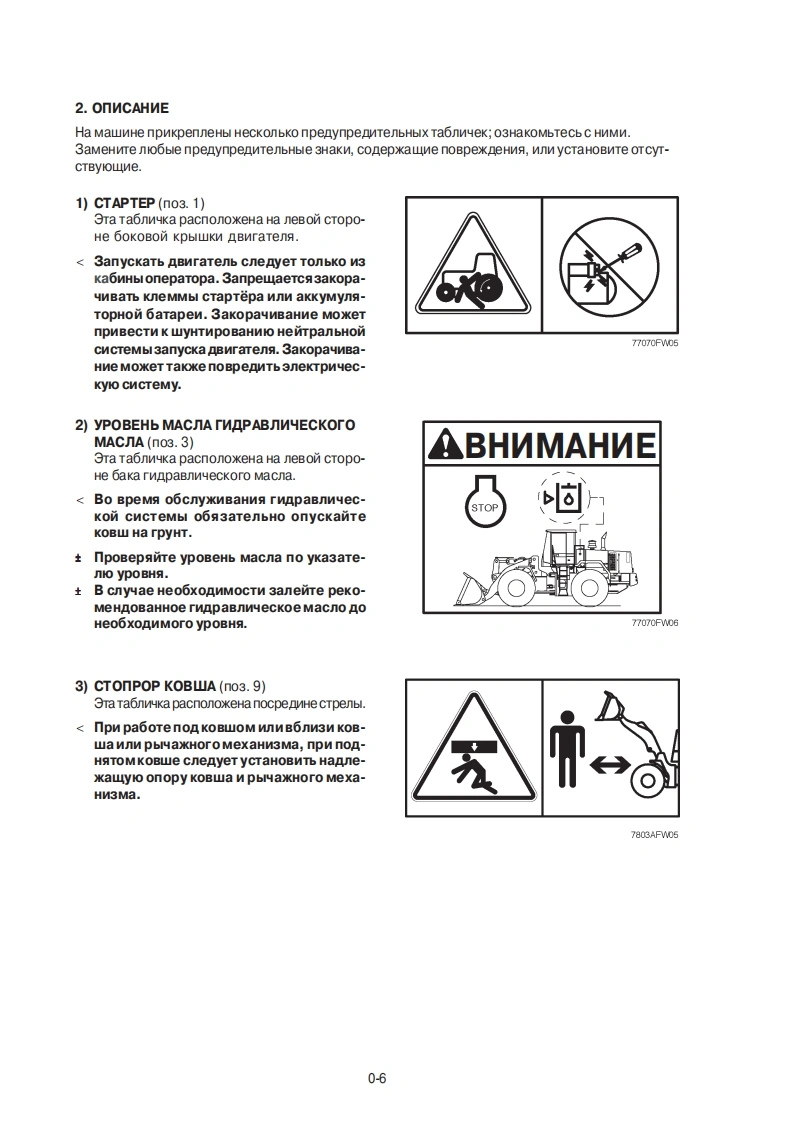 2. ОПИСАНИЕ

На машине прикреплены несколько предупредительных табличек; ознакомьтесь с ними. Замените любые предупредительные знаки, содержащие повреждения, или установите отсутствующие.

1) СТАРТЕР (поз. 1)
Эта табличка расположена на левой стороне боковой крышки двигателя.

< Запускать двигатель следует только из кабины оператора. Запрещается закорачивать клеммы стартёра или аккумуляторной батареи. Закорачивание может привести к шунтированию нейтральной системы запуска двигателя. Закорачивание может также повредить электрическую систему.

77070FW05

2) УРОВЕНЬ МАСЛА ГИДРАВЛИЧЕСКОГО МАСЛА (поз. 3)
Эта табличка расположена на левой стороне бака гидравлического масла.

< Во время обслуживания гидравлической системы обязательно опускайте ковш на грунт.

± Проверяйте уровень масла по указателю уровня.

± В случае необходимости залейте рекомендованное гидравлическое масло до необходимого уровня.

ВНИМАНИЕ

STOP

77070FW06

3) СТОПРОР КОВША (поз. 9)
Эта табличка расположена посредине стрелы.

< При работе под ковшом или вблизи ковша или рычажного механизма, при поднятом ковше следует установить надлежащую опору ковша и рычажного механизма.

7803AFW05

0-6